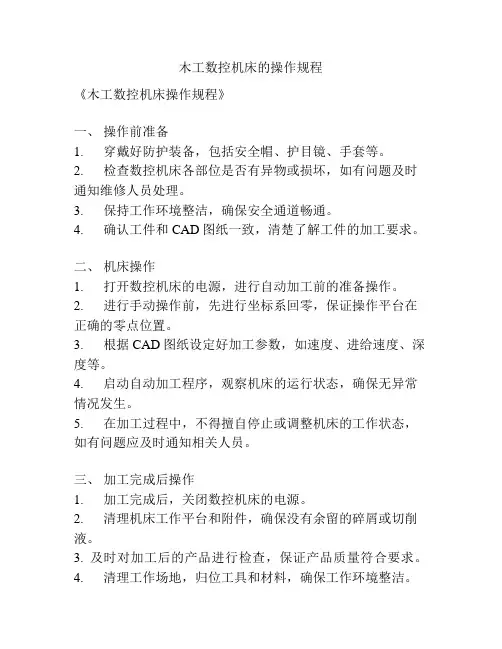 木工数控机床的操作规程

《木工数控机床操作规程》

一、 操作前准备
1. 穿戴好防护装备，包括安全帽、护目镜、手套等。
2. 检查数控机床各部位是否有异物或损坏，如有问题及时通知维修人员处理。
3. 保持工作环境整洁，确保安全通道畅通。
4. 确认工件和 CAD 图纸一致，清楚了解工件的加工要求。

二、 机床操作
1. 打开数控机床的电源，进行自动加工前的准备操作。
2. 进行手动操作前，先进行坐标系回零，保证操作平台在正确的零点位置。
3. 根据 CAD 图纸设定好加工参数，如速度、进给速度、深度等。
4. 启动自动加工程序，观察机床的运行状态，确保无异常情况发生。
5. 在加工过程中，不得擅自停止或调整机床的工作状态，如有问题应及时通知相关人员。

三、 加工完成后操作
1. 加工完成后，关闭数控机床的电源。
2. 清理机床工作平台和附件，确保没有余留的碎屑或切削液。
3. 及时对加工后的产品进行检查，保证产品质量符合要求。
4. 清理工作场地，归位工具和材料，确保工作环境整洁。